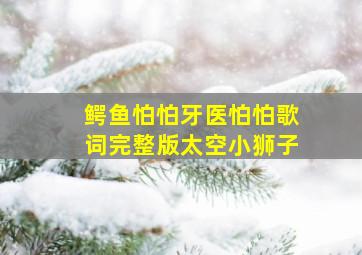 鳄鱼怕怕牙医怕怕歌词完整版太空小狮子